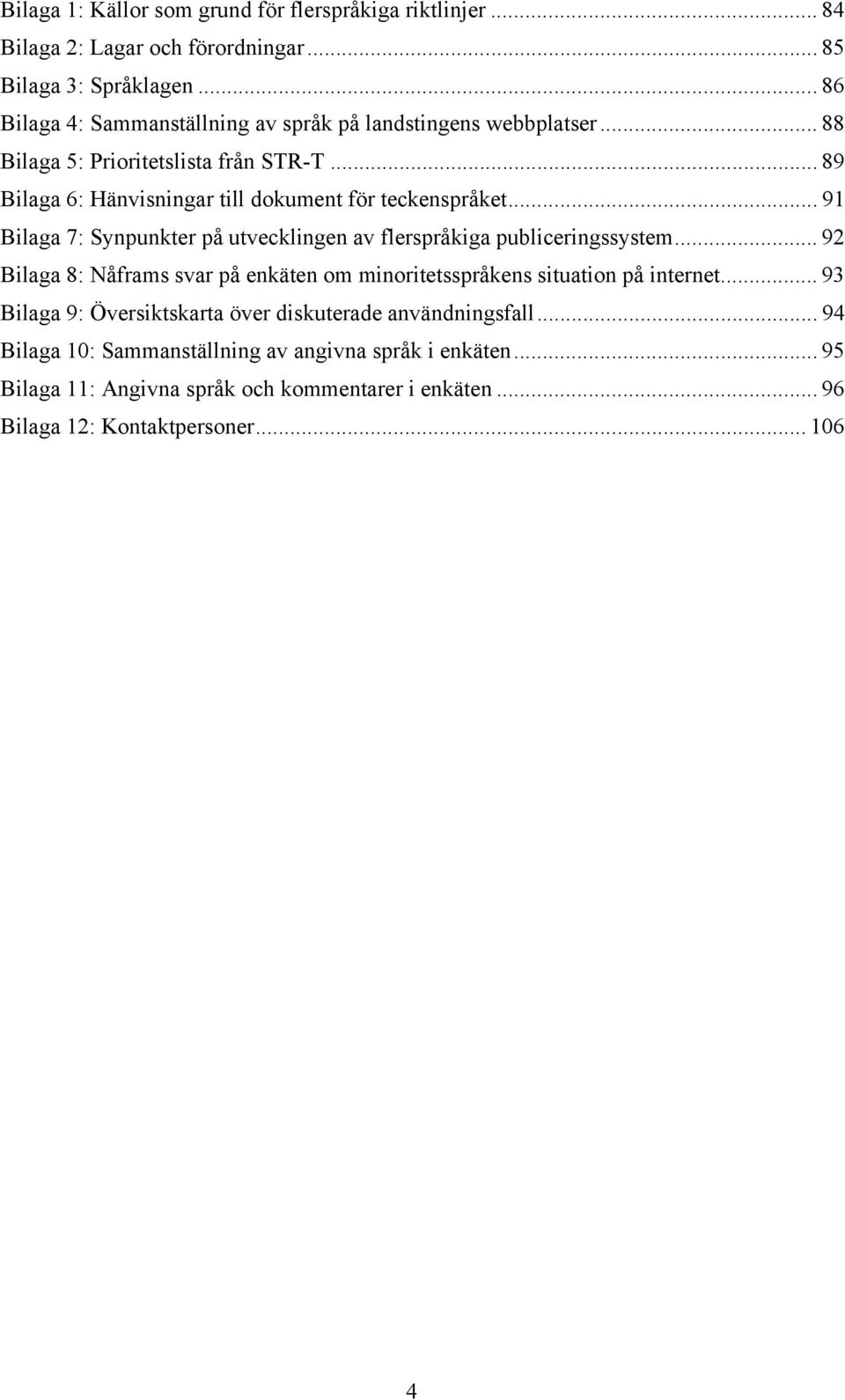 Bilaga 1: Källor som grund för flerspråkiga riktlinjer ... 84
Bilaga 2: Lagar och förordningar ... 85
Bilaga 3: Språklagen ... 86
Bilaga 4: Sammanställning av språk på landstingens webbplatser ... 88
Bilaga 5: Prioritetslista från STR-T ... 89
Bilaga 6: Hänvisningar till dokument för teckenspråket ... 91
Bilaga 7: Synpunkter på utvecklingen av flerspråkiga publiceringssystem ... 92
Bilaga 8: Nåframs svar på enkäten om minoritetsspråkens situation på internet ... 93
Bilaga 9: Översiktskarta över diskuterade användningsfall ... 94
Bilaga 10: Sammanställning av angivna språk i enkäten ... 95
Bilaga 11: Angivna språk och kommentarer i enkäten ... 96
Bilaga 12: Kontaktpersoner ... 106

4